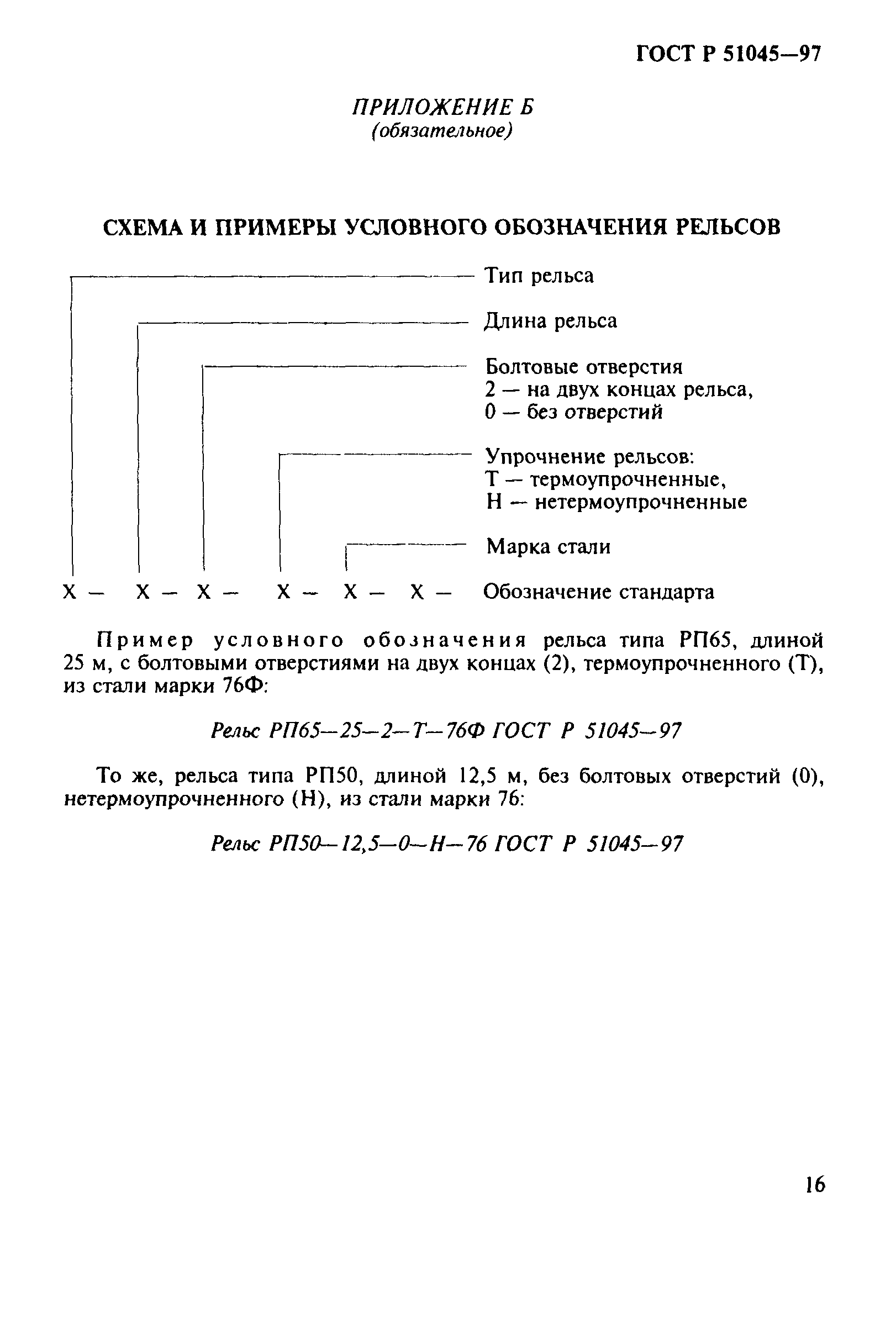 ГОСТ Р 51045—97

ПРИЛОЖЕНИЕ Б
(обязательное)

СХЕМА И ПРИМЕРЫ УСЛОВНОГО ОБОЗНАЧЕНИЯ РЕЛЬСОВ

Тип рельса

Длина рельса

Болтовые отверстия
2 — на двух концах рельса,
0 — без отверстий

Упрочнение рельсов:
Т — термоупрочненные,
Н — нетермоупрочненные

Марка стали

Х — Х — Х — Х — Х — Х — Обозначение стандарта

Пример условного обозначения рельса типа РП65, длиной 25 м, с болтовыми отверстиями на двух концах (2), термоупрочненного (Т), из стали марки 76Ф:

Рельс РП65—25—2—Т—76Ф ГОСТ Р 51045—97

То же, рельса типа РП50, длиной 12,5 м, без болтовых отверстий (0), нетермоупрочненного (Н), из стали марки 76:

Рельс РП50—12,5—0—Н—76 ГОСТ Р 51045—97

16